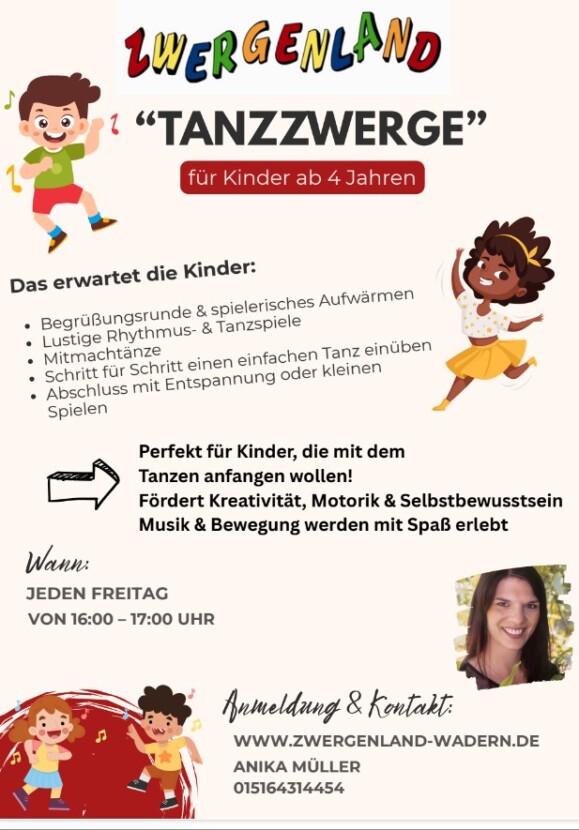 ZWERGENLAND

"TANZZWERGE"

für Kinder ab 4 Jahren

Das erwartet die Kinder:

• Begrüßungsrunde & spielerisches Aufwärmen
• Lustige Rhythmus- & Tanzspiele
• Mitmachtänze
• Schritt für Schritt einen einfachen Tanz einüben
• Abschluss mit Entspannung oder kleinen Spielen

Perfekt für Kinder, die mit dem Tanzen anfangen wollen!
Fördert Kreativität, Motorik & Selbstbewusstsein
Musik & Bewegung werden mit Spaß erlebt

Wann:
JEDEN FREITAG
VON 16:00 – 17:00 UHR

Anmeldung & Kontakt:
WWW.ZWERGENLAND-WADERN.DE
ANIKA MÜLLER
015164314454